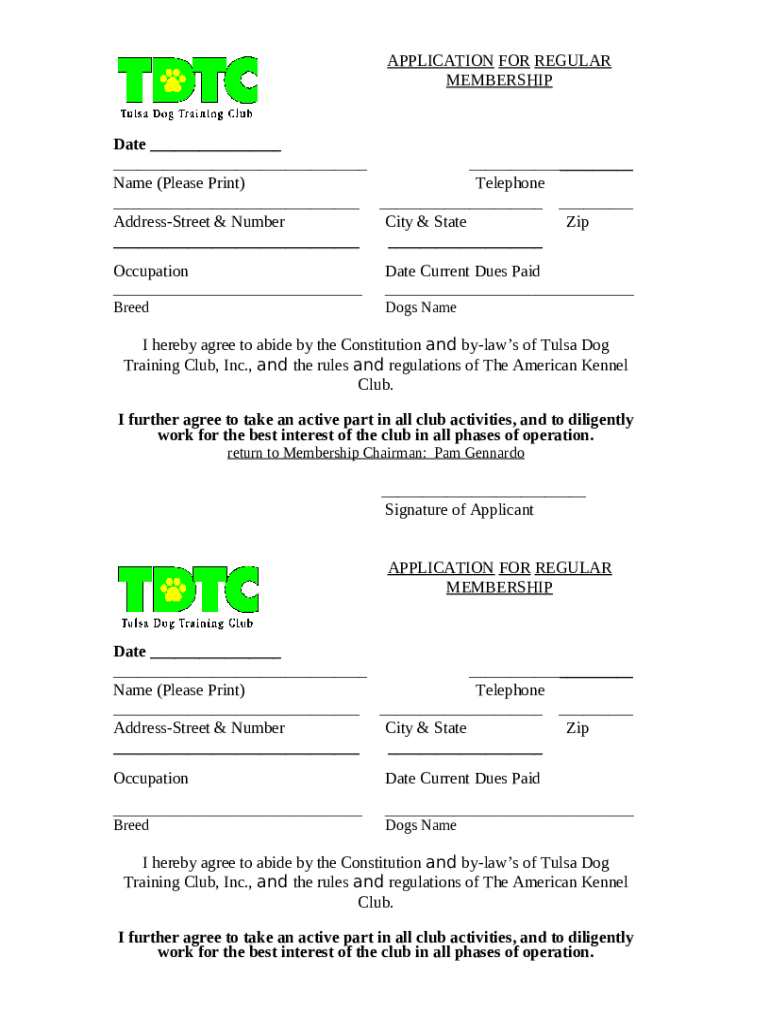 TDTC
Tulsa Dog Training Club

APPLICATION FOR REGULAR MEMBERSHIP

Date ________________

Name (Please Print) Telephone

Address-Street & Number City & State Zip

Occupation Date Current Dues Paid

Breed Dogs Name

I hereby agree to abide by the Constitution and by-law's of Tulsa Dog Training Club, Inc., and the rules and regulations of The American Kennel Club.

I further agree to take an active part in all club activities, and to diligently work for the best interest of the club in all phases of operation.
return to Membership Chairman: Pam Gennardo

Signature of Applicant

TDTC
Tulsa Dog Training Club

APPLICATION FOR REGULAR MEMBERSHIP

Date ________________

Name (Please Print) Telephone

Address-Street & Number City & State Zip

Occupation Date Current Dues Paid

Breed Dogs Name

I hereby agree to abide by the Constitution and by-law's of Tulsa Dog Training Club, Inc., and the rules and regulations of The American Kennel Club.

I further agree to take an active part in all club activities, and to diligently work for the best interest of the club in all phases of operation.